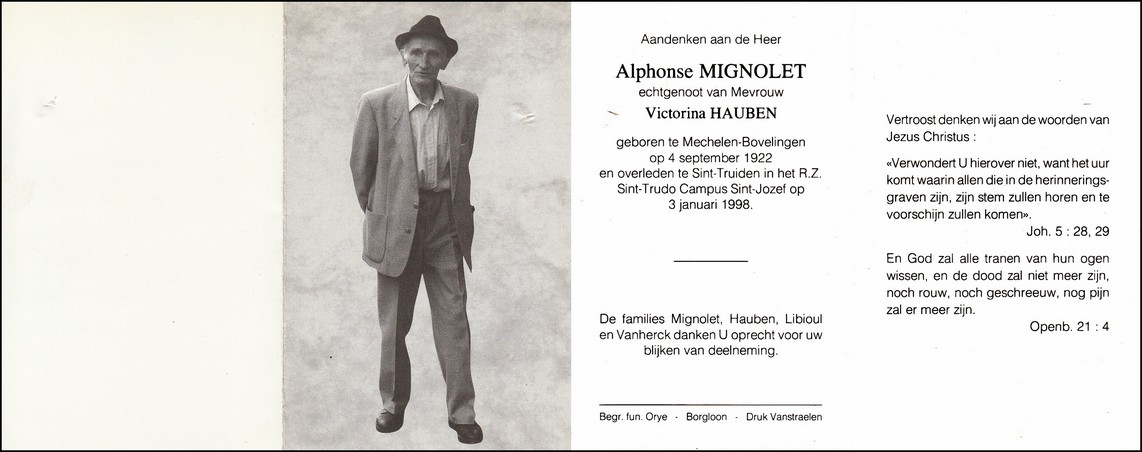 Aandenken aan de Heer

Alphonse MIGNOLET
echtgenoot van Mevrouw
Victorina HAUBEN

geboren te Mechelen-Bovelingen op 4 september 1922 en overleden te Sint-Truiden in het R.Z. Sint-Trudo Campus Sint-Jozef op 3 januari 1998.

De families Mignolet, Hauben, Libioul en Vanherck danken U oprecht voor uw blijken van deelneming.

Begr. fun. Orye - Borgloon - Druk Vanstraelen

Vertroost denken wij aan de woorden van Jezus Christus :

«Verwondert U hierover niet, want het uur komt waarin allen die in de herinneringsgraven zijn, zijn stem zullen horen en te voorschijn zullen komen».
Joh. 5 : 28, 29

En God zal alle tranen van hun ogen wissen, en de dood zal niet meer zijn, noch rouw, noch geschreeuw, nog pijn zal er meer zijn.
Openb. 21 : 4